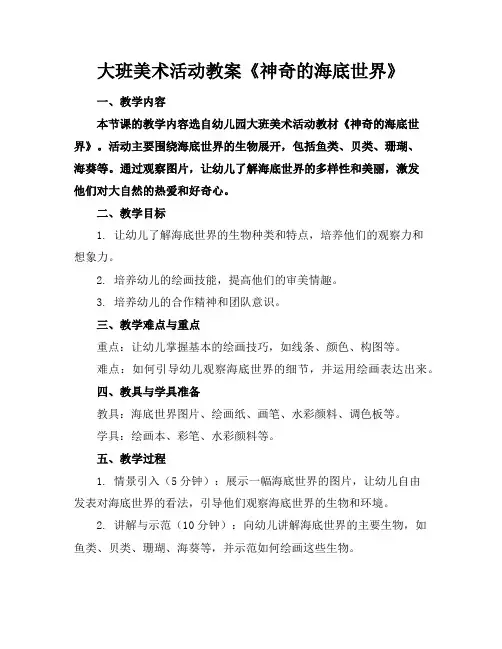 大班美术活动教案《神奇的海底世界》

一、教学内容

本节课的教学内容选自幼儿园大班美术活动教材《神奇的海底世界》。活动主要围绕海底世界的生物展开，包括鱼类、贝类、珊瑚、海葵等。通过观察图片，让幼儿了解海底世界的多样性和美丽，激发他们对大自然的热爱和好奇心。

二、教学目标

1. 让幼儿了解海底世界的生物种类和特点，培养他们的观察力和想象力。

2. 培养幼儿的绘画技能，提高他们的审美情趣。

3. 培养幼儿的合作精神和团队意识。

三、教学难点与重点

重点：让幼儿掌握基本的绘画技巧，如线条、颜色、构图等。

难点：如何引导幼儿观察海底世界的细节，并运用绘画表达出来。

四、教具与学具准备

教具：海底世界图片、绘画纸、画笔、水彩颜料、调色板等。

学具：绘画本、彩笔、水彩颜料等。

五、教学过程

1. 情景引入（5分钟）：展示一幅海底世界的图片，让幼儿自由发表对海底世界的看法，引导他们观察海底世界的生物和环境。

2. 讲解与示范（10分钟）：向幼儿讲解海底世界的主要生物，如鱼类、贝类、珊瑚、海葵等，并示范如何绘画这些生物。